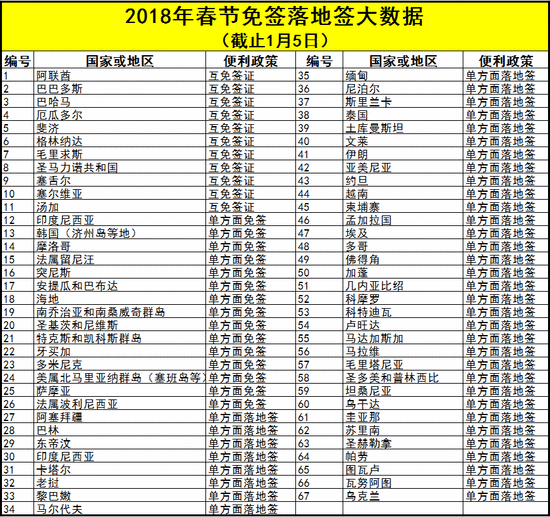 2018年春节免签落地签大数据
（截止1月5日）

| 编号 | 国家或地区 | 便利政策 | 编号 | 国家或地区 | 便利政策 |
|---|---|---|---|---|---|
| 1 | 阿联酋 | 互免签证 | 35 | 缅甸 | 单方面落地签 |
| 2 | 巴巴多斯 | 互免签证 | 36 | 尼泊尔 | 单方面落地签 |
| 3 | 巴哈马 | 互免签证 | 37 | 斯里兰卡 | 单方面落地签 |
| 4 | 厄瓜多尔 | 互免签证 | 38 | 泰国 | 单方面落地签 |
| 5 | 斐济 | 互免签证 | 39 | 土库曼斯坦 | 单方面落地签 |
| 6 | 格林纳达 | 互免签证 | 40 | 文莱 | 单方面落地签 |
| 7 | 毛里求斯 | 互免签证 | 41 | 伊朗 | 单方面落地签 |
| 8 | 圣马力诺共和国 | 互免签证 | 42 | 亚美尼亚 | 单方面落地签 |
| 9 | 塞舌尔 | 互免签证 | 43 | 约旦 | 单方面落地签 |
| 10 | 塞尔维亚 | 互免签证 | 44 | 越南 | 单方面落地签 |
| 11 | 汤加 | 互免签证 | 45 | 柬埔寨 | 单方面落地签 |
| 12 | 印度尼西亚 | 单方面免签 | 46 | 孟加拉国 | 单方面落地签 |
| 13 | 韩国（济州岛等地） | 单方面免签 | 47 | 埃及 | 单方面落地签 |
| 14 | 摩洛哥 | 单方面免签 | 48 | 多哥 | 单方面落地签 |
| 15 | 法属留尼汪 | 单方面免签 | 49 | 佛得角 | 单方面落地签 |
| 16 | 突尼斯 | 单方面免签 | 50 | 加蓬 | 单方面落地签 |
| 17 | 安提瓜和巴布达 | 单方面免签 | 51 | 几内亚比绍 | 单方面落地签 |
| 18 | 海地 | 单方面免签 | 52 | 科摩罗 | 单方面落地签 |
| 19 | 南乔治亚和南桑威奇群岛 | 单方面免签 | 53 | 科特迪瓦 | 单方面落地签 |
| 20 | 圣基茨和尼维斯 | 单方面免签 | 54 | 卢旺达 | 单方面落地签 |
| 21 | 特克斯和凯科斯群岛 | 单方面免签 | 55 | 马达加斯加 | 单方面落地签 |
| 22 | 牙买加 | 单方面免签 | 56 | 马拉维 | 单方面落地签 |
| 23 | 多米尼克 | 单方面免签 | 57 | 毛里塔尼亚 | 单方面落地签 |
| 24 | 美属北马里亚纳群岛（塞班岛等） | 单方面免签 | 58 | 圣多美和普林西比 | 单方面落地签 |
| 25 | 萨摩亚 | 单方面免签 | 59 | 坦桑尼亚 | 单方面落地签 |
| 26 | 法属波利尼西亚 | 单方面免签 | 60 | 乌干达 | 单方面落地签 |
| 27 | 阿塞拜疆 | 单方面落地签 | 61 | 圭亚那 | 单方面落地签 |
| 28 | 巴林 | 单方面落地签 | 62 | 苏里南 | 单方面落地签 |
| 29 | 东帝汶 | 单方面落地签 | 63 | 圣赫勒拿 | 单方面落地签 |
| 30 | 印度尼西亚 | 单方面落地签 | 64 | 帕劳 | 单方面落地签 |
| 31 | 卡塔尔 | 单方面落地签 | 65 | 图瓦卢 | 单方面落地签 |
| 32 | 老挝 | 单方面落地签 | 66 | 瓦努阿图 | 单方面落地签 |
| 33 | 黎巴嫩 | 单方面落地签 | 67 | 乌克兰 | 单方面落地签 |
| 34 | 马尔代夫 | 单方面落地签 | | | |